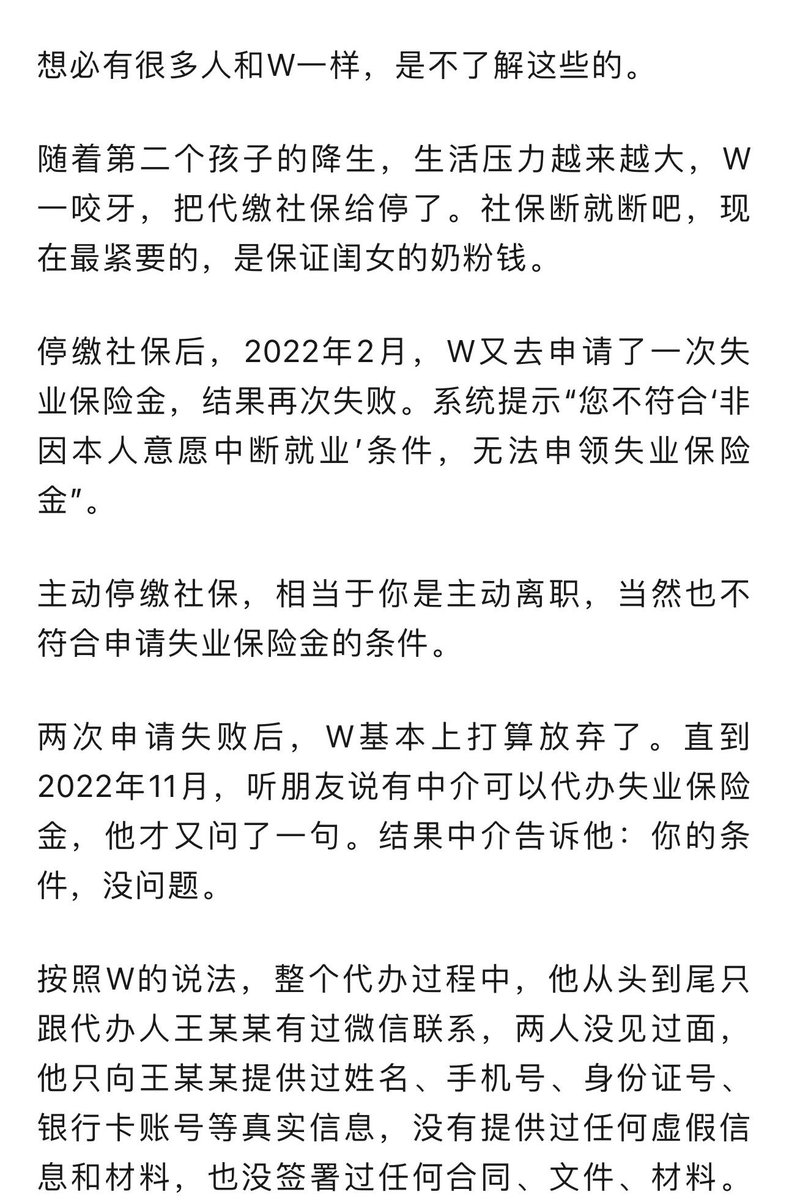 想必有很多人和W一样，是不了解这些的。

随着第二个孩子的降生，生活压力越来越大，W一咬牙，把代缴社保给停了。社保断就断吧，现在最紧要的，是保证闺女的奶粉钱。

停缴社保后，2022年2月，W又去申请了一次失业保险金，结果再次失败。系统提示“您不符合‘非因本人意愿中断就业’条件，无法申领失业保险金”。

主动停缴社保，相当于你是主动离职，当然也不符合申请失业保险金的条件。

两次申请失败后，W基本上打算放弃了。直到2022年11月，听朋友说有中介可以代办失业保险金，他才又问了一句。结果中介告诉他：你的条件，没问题。

按照W的说法，整个代办过程中，他从头到尾只跟代办人王某某有过微信联系，两人没见过面，他只向王某某提供过姓名、手机号、身份证号、银行卡账号等真实信息，没有提供过任何虚假信息和材料，也没签署过任何合同、文件、材料。